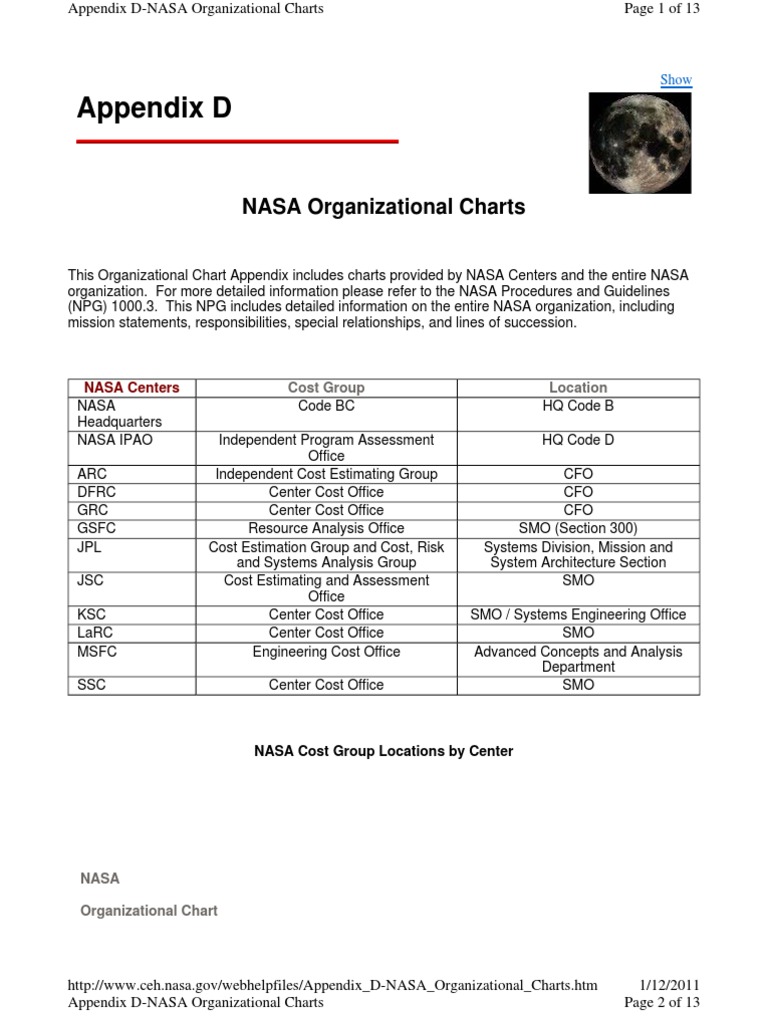 Appendix D-NASA Organizational Charts

Page 1 of 13

Show

Appendix D

NASA Organizational Charts

This Organizational Chart Appendix includes charts provided by NASA Centers and the entire NASA organization. For more detailed information please refer to the NASA Procedures and Guidelines (NPG) 1000.3. This NPG includes detailed information on the entire NASA organization, including mission statements, responsibilities, special relationships, and lines of succession.

| NASA Centers | Cost Group | Location |
|---|---|---|
| NASA Headquarters | Code BC | HQ Code B |
| NASA IPAO | Independent Program Assessment Office | HQ Code D |
| ARC | Independent Cost Estimating Group | CFO |
| DFRC | Center Cost Office | CFO |
| GRC | Center Cost Office | CFO |
| GSFC | Resource Analysis Office | SMO (Section 300) |
| JPL | Cost Estimation Group and Cost, Risk and Systems Analysis Group | Systems Division, Mission and System Architecture Section |
| JSC | Cost Estimating and Assessment Office | SMO |
| KSC | Center Cost Office | SMO / Systems Engineering Office |
| LaRC | Center Cost Office | SMO |
| MSFC | Engineering Cost Office | Advanced Concepts and Analysis Department |
| SSC | Center Cost Office | SMO |

NASA Cost Group Locations by Center

NASA

Organizational Chart

http://www.ceh.nasa.gov/webhelpfiles/Appendix_D-NASA_Organizational_Charts.htm

1/12/2011

Appendix D-NASA Organizational Charts

Page 2 of 13